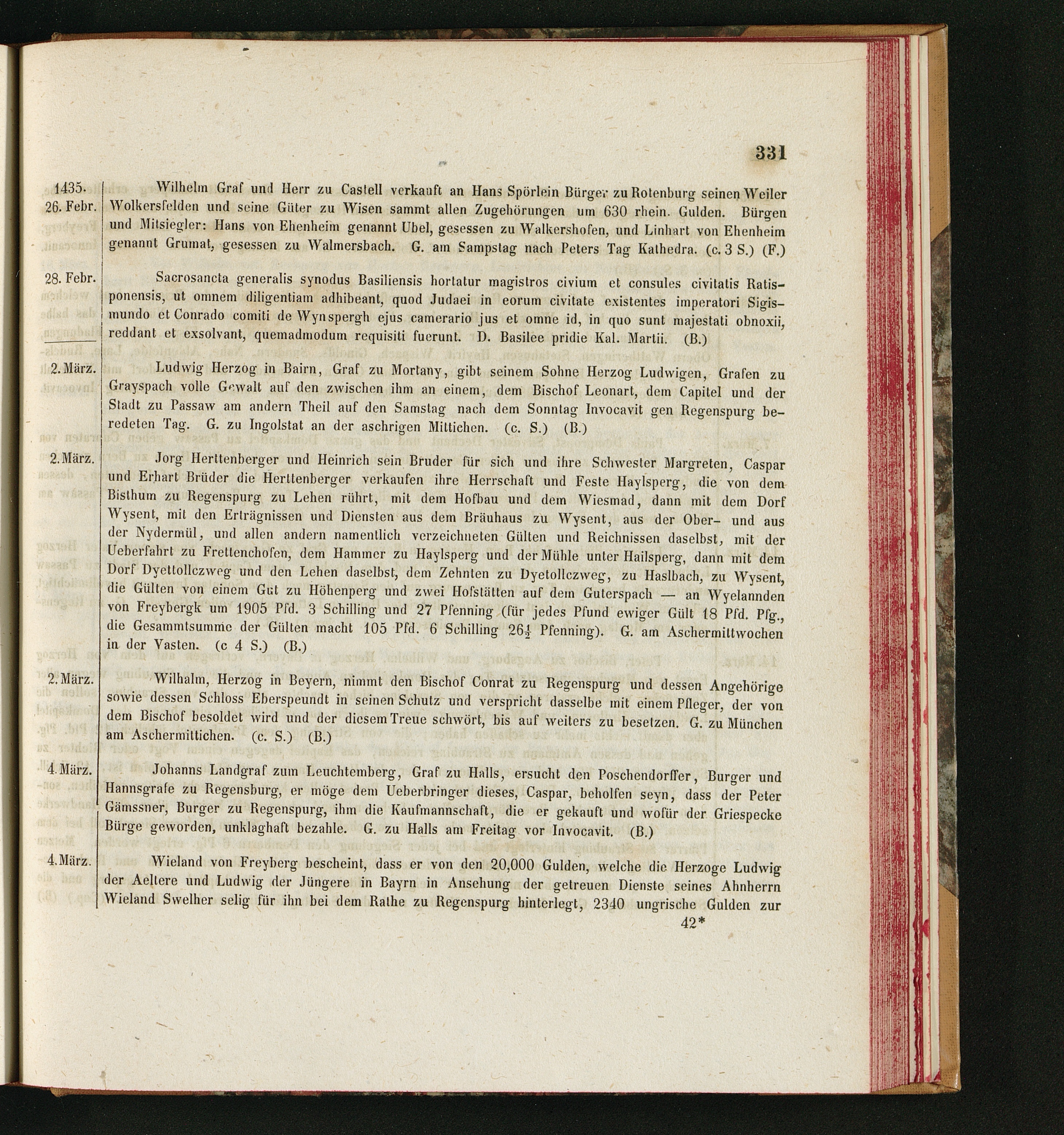 331

1435. 26. Febr. Wilhelm Graf und Herr zu Castell verkauft an Hans Spörlein Bürger zu Rotenburg seinen Weiler Wolkersfelden und seine Güter zu Wisen sammt allen Zugehörungen um 630 rhein. Gulden. Bürgen und Mitsiegler: Hans von Ehenheim genannt Ubel, gesessen zu Walkershofen, und Linhart von Ehenheim genannt Grumat, gesessen zu Walmersbach. G. am Sampstag nach Peters Tag Kathedra. (c. 3 S.) (F.)

28. Febr. Sacrosancta generalis synodus Basiliensis hortatur magistros civium et consules civitatis Ratisponensis, ut omnem diligentiam adhibeant, quod Judaei in eorum civitate existentes imperatori Sigismundo et Conrado comiti de Wynspergh ejus camerario jus et omne id, in quo sunt majestati obnoxii, reddant et exsolvant, quemadmodum requisiti fuerunt. D. Basilee pridie Kal. Martii. (B.)

2. März. Ludwig Herzog in Bairn, Graf zu Mortany, gibt seinem Sohne Herzog Ludwigen, Grafen zu Grayspach volle Gewalt auf den zwischen ihm an einem, dem Bischof Leonart, dem Capitel und der Stadt zu Passaw am andern Theil auf den Samstag nach dem Sonntag Invocavit gen Regenspurg beredeten Tag. G. zu Ingolstat an der aschrigen Mittichen. (c. S.) (B.)

2. März. Jorg Herttenberger und Heinrich sein Bruder für sich und ihre Schwester Margreten, Caspar und Erhart Brüder die Herttenberger verkaufen ihre Herrschaft und Feste Haylsperg, die von dem Bisthum zu Regenspurg zu Lehen rührt, mit dem Hofbau und dem Wiesmad, dann mit dem Dorf Wysent, mit den Erträgnissen und Diensten aus dem Bräuhaus zu Wysent, aus der Ober- und aus der Nydermül, und allen andern namentlich verzeichneten Gülten und Reichnissen daselbst, mit der Ueberfahrt zu Frettenchofen, dem Hammer zu Haylsperg und der Mühle unter Hailsperg, dann mit dem Dorf Dyettollczweg und den Lehen daselbst, dem Zehnten zu Dyetollczweg, zu Haslbach, zu Wysent, die Gülten von einem Gut zu Höhenperg und zwei Hofstätten auf dem Guterspach — an Wyelannden von Freybergk um 1905 Pfd. 3 Schilling und 27 Pfenning (für jedes Pfund ewiger Gült 18 Pfd. Pfg., die Gesammtsumme der Gülten macht 105 Pfd. 6 Schilling $26\frac{1}{2}$ Pfenning). G. am Aschermittwochen in der Vasten. (c 4 S.) (B.)

2. März. Wilhalm, Herzog in Beyern, nimmt den Bischof Conrat zu Regenspurg und dessen Angehörige sowie dessen Schloss Eberspeundt in seinen Schutz und verspricht dasselbe mit einem Pfleger, der von dem Bischof besoldet wird und der diesem Treue schwört, bis auf weiters zu besetzen. G. zu München am Aschermittichen. (c. S.) (B.)

4. März. Johanns Landgraf zum Leuchtemberg, Graf zu Halls, ersucht den Poschendorffer, Burger und Hannsgrafe zu Regensburg, er möge dem Ueberbringer dieses, Caspar, beholfen seyn, dass der Peter Gämssner, Burger zu Regenspurg, ihm die Kaufmannschaft, die er gekauft und wofür der Griespecke Bürge geworden, unklaghaft bezahle. G. zu Halls am Freitag vor Invocavit. (B.)

4. März. Wieland von Freyberg bescheint, dass er von den 20,000 Gulden, welche die Herzoge Ludwig der Aeltere und Ludwig der Jüngere in Bayrn in Ansehung der getreuen Dienste seines Ahnherrn Wieland Swelher selig für ihn bei dem Rathe zu Regenspurg hinterlegt, 2340 ungrische Gulden zur

42*